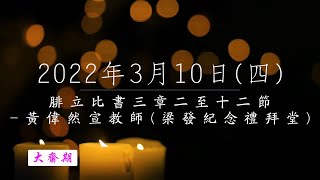 2022年3月10日(四)

腓立比書三章二至十二節
－黃偉然宣教師(梁發紀念禮拜堂)

大齋期